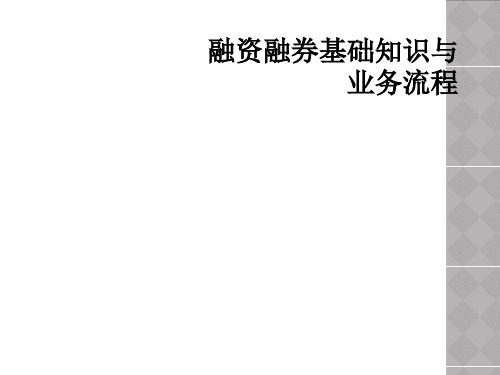 融资融券基础知识与业务流程